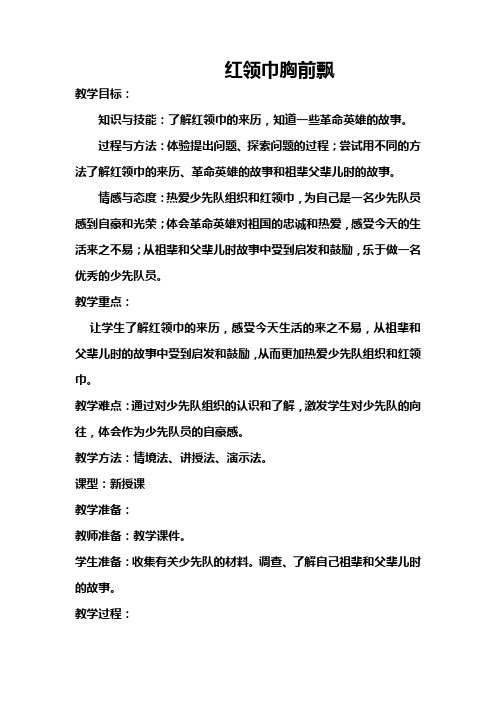 红领巾胸前飘

教学目标：

知识与技能：了解红领巾的来历，知道一些革命英雄的故事。

过程与方法：体验提出问题、探索问题的过程；尝试用不同的方法了解红领巾的来历、革命英雄的故事和祖辈父辈儿时的故事。

情感与态度：热爱少先队组织和红领巾，为自己是一名少先队员感到自豪和光荣；体会革命英雄对祖国的忠诚和热爱，感受今天的生活来之不易；从祖辈和父辈儿时故事中受到启发和鼓励，乐于做一名优秀的少先队员。

教学重点：

让学生了解红领巾的来历，感受今天生活的来之不易，从祖辈和父辈儿时的故事中受到启发和鼓励，从而更加热爱少先队组织和红领巾。

教学难点：通过对少先队组织的认识和了解，激发学生对少先队的向往，体会作为少先队员的自豪感。

教学方法：情境法、讲授法、演示法。

课型：新授课

教学准备：

教师准备：教学课件。

学生准备：收集有关少先队的材料。调查、了解自己祖辈和父辈儿时的故事。

教学过程：